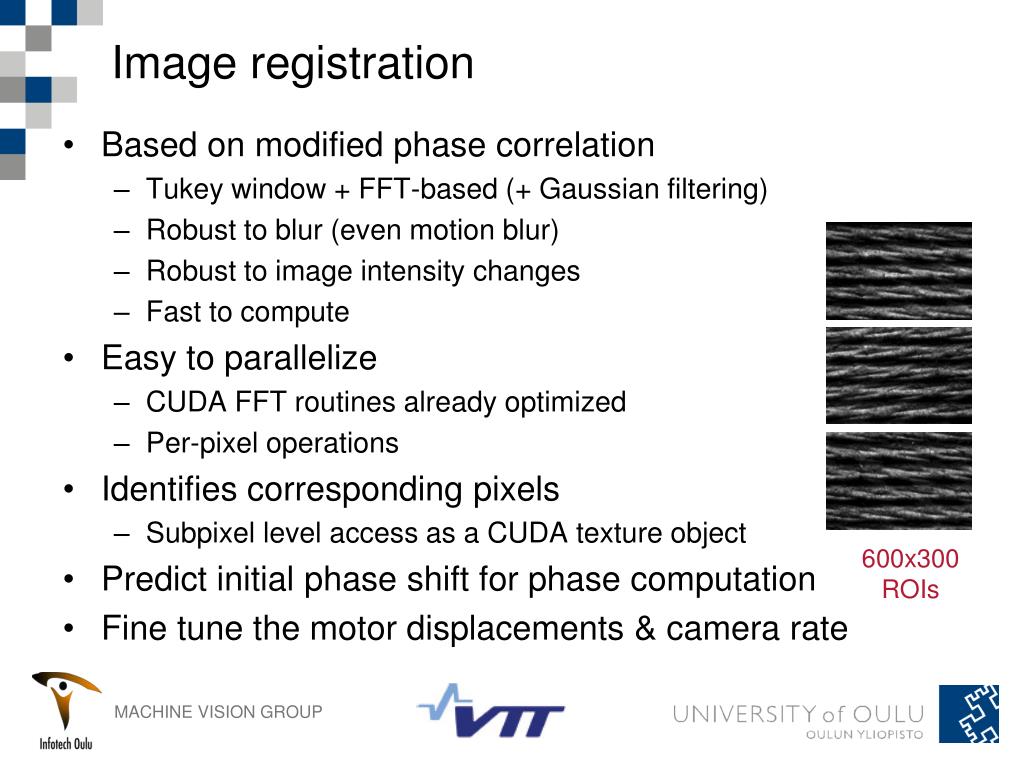 Image registration

• Based on modified phase correlation
  – Tukey window + FFT-based (+ Gaussian filtering)
  – Robust to blur (even motion blur)
  – Robust to image intensity changes
  – Fast to compute
• Easy to parallelize
  – CUDA FFT routines already optimized
  – Per-pixel operations
• Identifies corresponding pixels
  – Subpixel level access as a CUDA texture object
• Predict initial phase shift for phase computation
• Fine tune the motor displacements & camera rate

600x300 ROIs

Infotech Oulu

MACHINE VISION GROUP

VTT

UNIVERSITY of OULU
OULUN YLIOPISTO